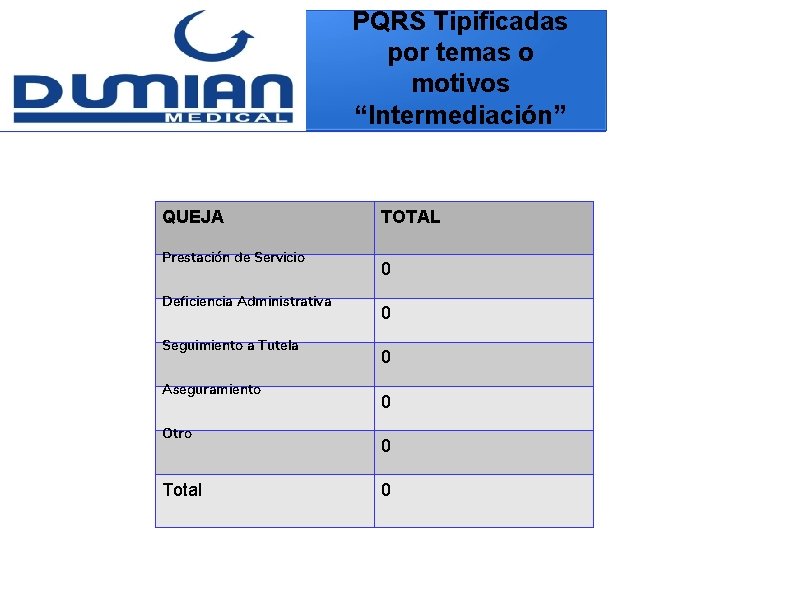 DUMIAN
MEDICAL

PQRS Tipificadas por temas o motivos “Intermediación”

| QUEJA | TOTAL |
|---|---|
| Prestación de Servicio | 0 |
| Deficiencia Administrativa | 0 |
| Seguimiento a Tutela | 0 |
| Aseguramiento | 0 |
| Otro | 0 |
| Total | 0 |